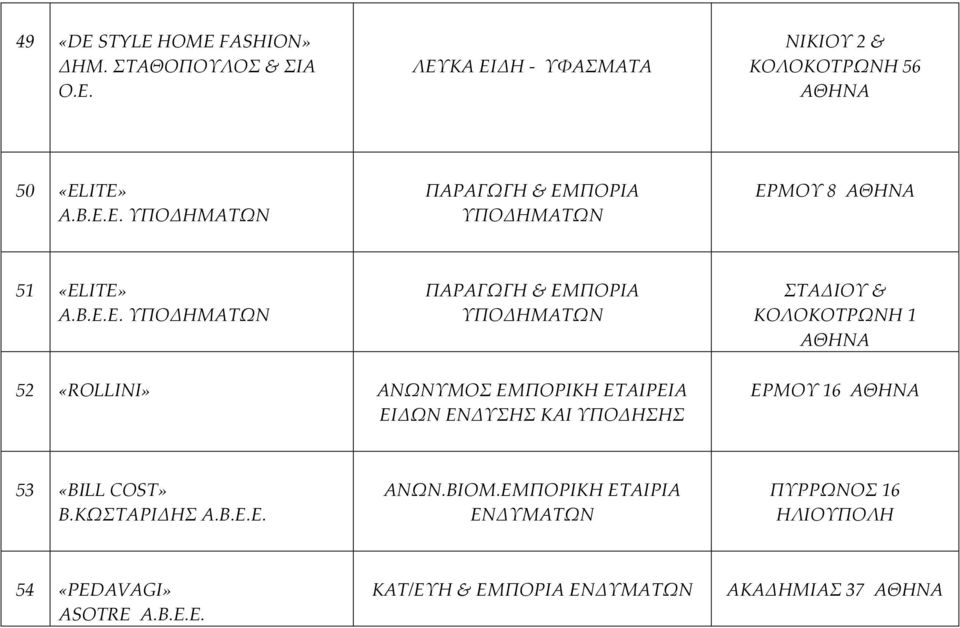 | 49 | «DE STYLE HOME FASHION» ΔΗΜ. ΣΤΑΘΟΠΟΥΛΟΣ & ΣΙΑ Ο.Ε. | ΛΕΥΚΑ ΕΙΔΗ - ΥΦΑΣΜΑΤΑ | ΝΙΚΙΟΥ 2 & ΚΟΛΟΚΟΤΡΩΝΗ 56 ΑΘΗΝΑ |
|---|---|---|---|
| 50 | «ELITE» Α.Β.Ε.Ε. ΥΠΟΔΗΜΑΤΩΝ | ΠΑΡΑΓΩΓΗ & ΕΜΠΟΡΙΑ ΥΠΟΔΗΜΑΤΩΝ | ΕΡΜΟΥ 8 ΑΘΗΝΑ |
| 51 | «ELITE» Α.Β.Ε.Ε. ΥΠΟΔΗΜΑΤΩΝ | ΠΑΡΑΓΩΓΗ & ΕΜΠΟΡΙΑ ΥΠΟΔΗΜΑΤΩΝ | ΣΤΑΔΙΟΥ & ΚΟΛΟΚΟΤΡΩΝΗ 1 ΑΘΗΝΑ |
| 52 | «ROLLINI» | ΑΝΩΝΥΜΟΣ ΕΜΠΟΡΙΚΗ ΕΤΑΙΡΕΙΑ ΕΙΔΩΝ ΕΝΔΥΣΗΣ ΚΑΙ ΥΠΟΔΗΣΗΣ | ΕΡΜΟΥ 16 ΑΘΗΝΑ |
| 53 | «BILL COST» Β.ΚΩΣΤΑΡΙΔΗΣ Α.Β.Ε.Ε. | ΑΝΩΝ.ΒΙΟΜ.ΕΜΠΟΡΙΚΗ ΕΤΑΙΡΙΑ ΕΝΔΥΜΑΤΩΝ | ΠΥΡΡΩΝΟΣ 16 ΗΛΙΟΥΠΟΛΗ |
| 54 | «PEDAVAGI» ASOTRE Α.Β.Ε.Ε. | ΚΑΤ/ΕΥΗ & ΕΜΠΟΡΙΑ ΕΝΔΥΜΑΤΩΝ | ΑΚΑΔΗΜΙΑΣ 37 ΑΘΗΝΑ |